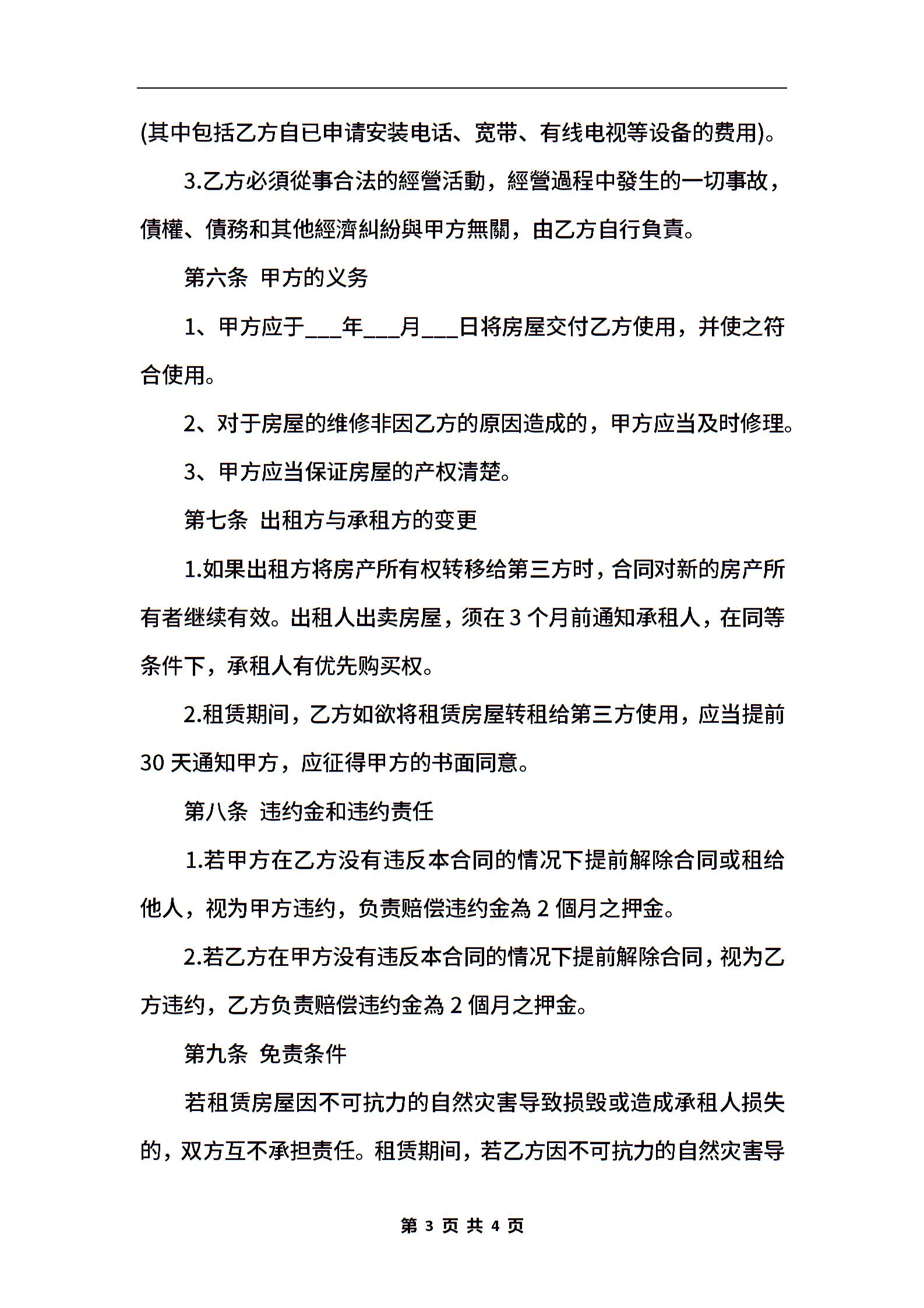 (其中包括乙方自已申请安装电话、宽带、有线电视等设备的费用)。

3.乙方必須從事合法的經營活動，經營過程中發生的一切事故，債權、債務和其他經濟糾紛與甲方無關，由乙方自行負責。

第六条 甲方的义务

1、甲方应于___年___月___日将房屋交付乙方使用，并使之符合使用。

2、对于房屋的维修非因乙方的原因造成的，甲方应当及时修理。

3、甲方应当保证房屋的产权清楚。

第七条 出租方与承租方的变更

1.如果出租方将房产所有权转移给第三方时，合同对新的房产所有者继续有效。出租人出卖房屋，须在 3 个月前通知承租人，在同等条件下，承租人有优先购买权。

2.租赁期间，乙方如欲将租赁房屋转租给第三方使用，应当提前 30 天通知甲方，应征得甲方的书面同意。

第八条 违约金和违约责任

1.若甲方在乙方没有违反本合同的情况下提前解除合同或租给他人，视为甲方违约，负责赔偿违约金為 2 個月之押金。

2.若乙方在甲方没有违反本合同的情况下提前解除合同，视为乙方违约，乙方负责赔偿违约金為 2 個月之押金。

第九条 免责条件

若租赁房屋因不可抗力的自然灾害导致损毁或造成承租人损失的，双方互不承担责任。租赁期间，若乙方因不可抗力的自然灾害导

第 3 页 共 4 页